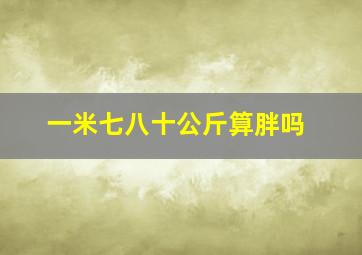 一米七八十公斤算胖吗